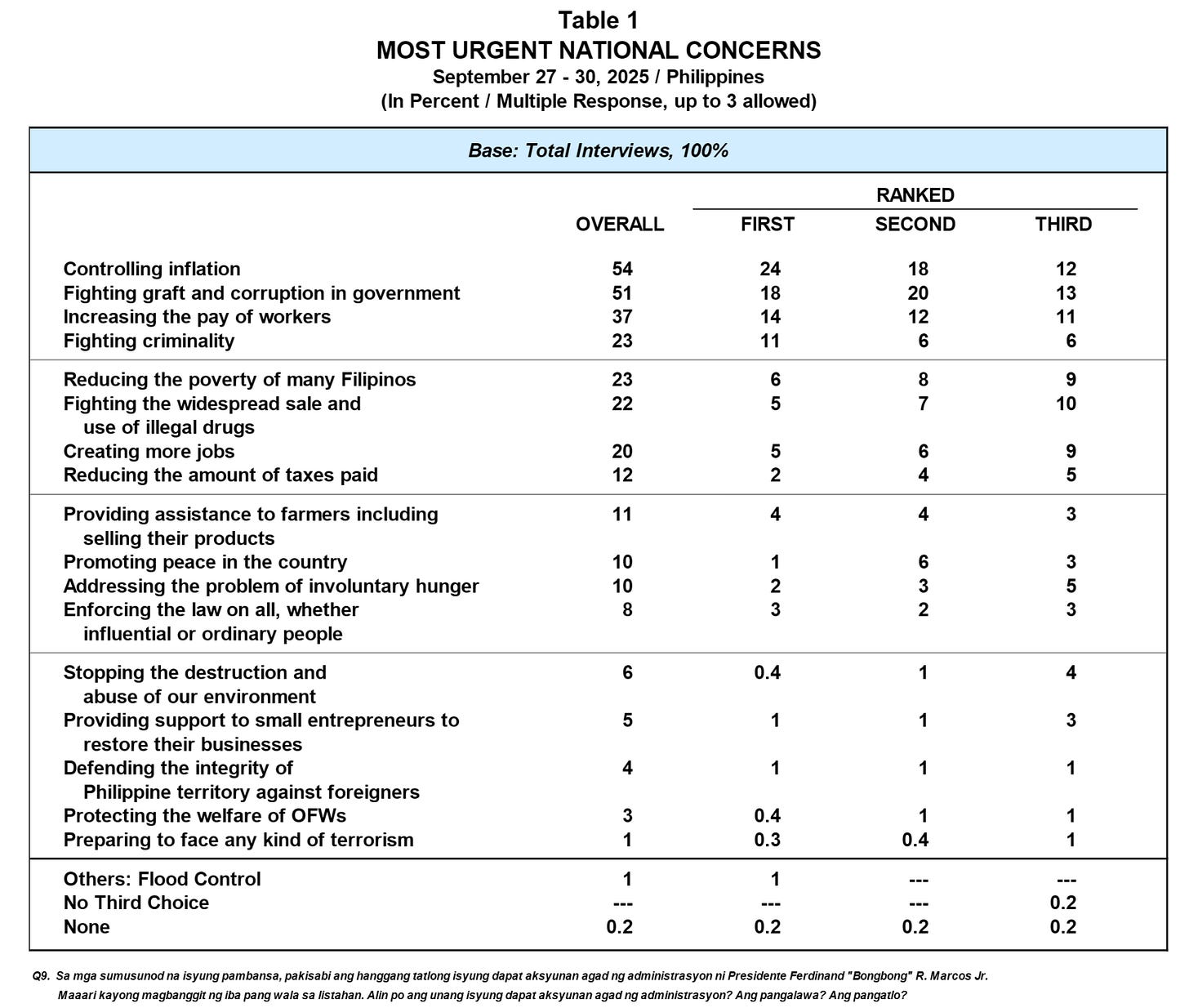 Table 1
MOST URGENT NATIONAL CONCERNS
September 27 - 30, 2025 / Philippines
(In Percent / Multiple Response, up to 3 allowed)

Base: Total Interviews, 100%

| | OVERALL | RANKED FIRST | RANKED SECOND | RANKED THIRD |
|---|---|---|---|---|
| Controlling inflation | 54 | 24 | 18 | 12 |
| Fighting graft and corruption in government | 51 | 18 | 20 | 13 |
| Increasing the pay of workers | 37 | 14 | 12 | 11 |
| Fighting criminality | 23 | 11 | 6 | 6 |
| Reducing the poverty of many Filipinos | 23 | 6 | 8 | 9 |
| Fighting the widespread sale and use of illegal drugs | 22 | 5 | 7 | 10 |
| Creating more jobs | 20 | 5 | 6 | 9 |
| Reducing the amount of taxes paid | 12 | 2 | 4 | 5 |
| Providing assistance to farmers including selling their products | 11 | 4 | 4 | 3 |
| Promoting peace in the country | 10 | 1 | 6 | 3 |
| Addressing the problem of involuntary hunger | 10 | 2 | 3 | 5 |
| Enforcing the law on all, whether influential or ordinary people | 8 | 3 | 2 | 3 |
| Stopping the destruction and abuse of our environment | 6 | 0.4 | 1 | 4 |
| Providing support to small entrepreneurs to restore their businesses | 5 | 1 | 1 | 3 |
| Defending the integrity of Philippine territory against foreigners | 4 | 1 | 1 | 1 |
| Protecting the welfare of OFWs | 3 | 0.4 | 1 | 1 |
| Preparing to face any kind of terrorism | 1 | 0.3 | 0.4 | 1 |
| Others: Flood Control | 1 | 1 | --- | --- |
| No Third Choice | --- | --- | --- | 0.2 |
| None | 0.2 | 0.2 | 0.2 | 0.2 |

Q9. Sa mga sumusunod na isyung pambansa, pakisabi ang hanggang tatlong isyung dapat aksyunan agad ng administrasyon ni Presidente Ferdinand "Bongbong" R. Marcos Jr. Maaari kayong magbanggit ng iba pang wala sa listahan. Alin po ang unang isyung dapat aksyunan agad ng administrasyon? Ang pangalawa? Ang pangatlo?